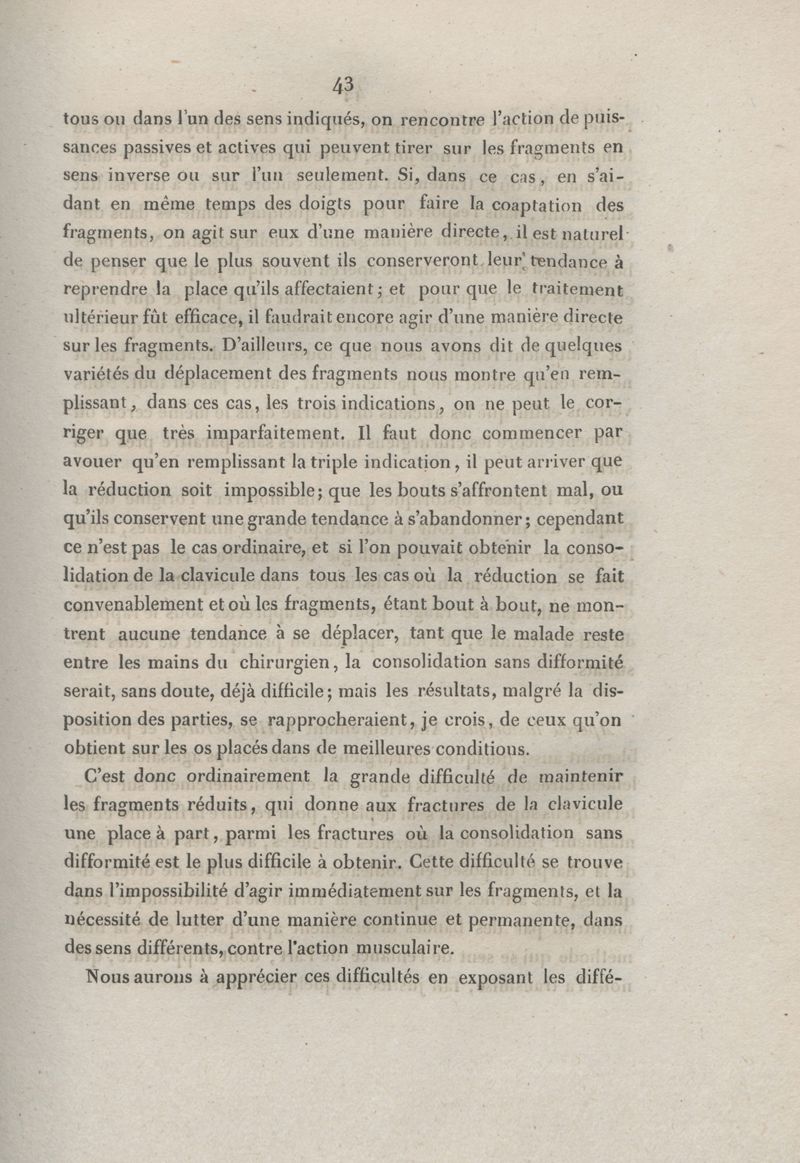 43

tous ou dans l'un des sens indiqués, on rencontre l'action de puissances passives et actives qui peuvent tirer sur les fragments en sens inverse ou sur l'un seulement. Si, dans ce cas, en s'aidant en même temps des doigts pour faire la coaptation des fragments, on agit sur eux d'une manière directe, il est naturel de penser que le plus souvent ils conserveront leur tendance à reprendre la place qu'ils affectaient; et pour que le traitement ultérieur fût efficace, il faudrait encore agir d'une manière directe sur les fragments. D'ailleurs, ce que nous avons dit de quelques variétés du déplacement des fragments nous montre qu'en remplissant, dans ces cas, les trois indications, on ne peut le corriger que très imparfaitement. Il faut donc commencer par avouer qu'en remplissant la triple indication, il peut arriver que la réduction soit impossible; que les bouts s'affrontent mal, ou qu'ils conservent une grande tendance à s'abandonner; cependant ce n'est pas le cas ordinaire, et si l'on pouvait obtenir la consolidation de la clavicule dans tous les cas où la réduction se fait convenablement et où les fragments, étant bout à bout, ne montrent aucune tendance à se déplacer, tant que le malade reste entre les mains du chirurgien, la consolidation sans difformité serait, sans doute, déjà difficile; mais les résultats, malgré la disposition des parties, se rapprocheraient, je crois, de ceux qu'on obtient sur les os placés dans de meilleures conditions.

C'est donc ordinairement la grande difficulté de maintenir les fragments réduits, qui donne aux fractures de la clavicule une place à part, parmi les fractures où la consolidation sans difformité est le plus difficile à obtenir. Cette difficulté se trouve dans l'impossibilité d'agir immédiatement sur les fragments, et la nécessité de lutter d'une manière continue et permanente, dans des sens différents, contre l'action musculaire.

Nous aurons à apprécier ces difficultés en exposant les diffé-